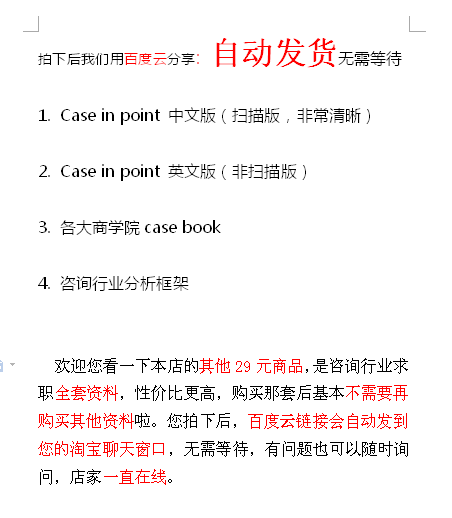 拍下后我们用百度云分享：自动发货无需等待

1. Case in point 中文版（扫描版，非常清晰）

2. Case in point 英文版（非扫描版）

3. 各大商学院 case book

4. 咨询行业分析框架

欢迎您看一下本店的其他 29 元商品，是咨询行业求职全套资料，性价比更高，购买那套后基本不需要再购买其他资料啦。您拍下后，百度云链接会自动发到您的淘宝聊天窗口，无需等待，有问题也可以随时询问，店家一直在线。